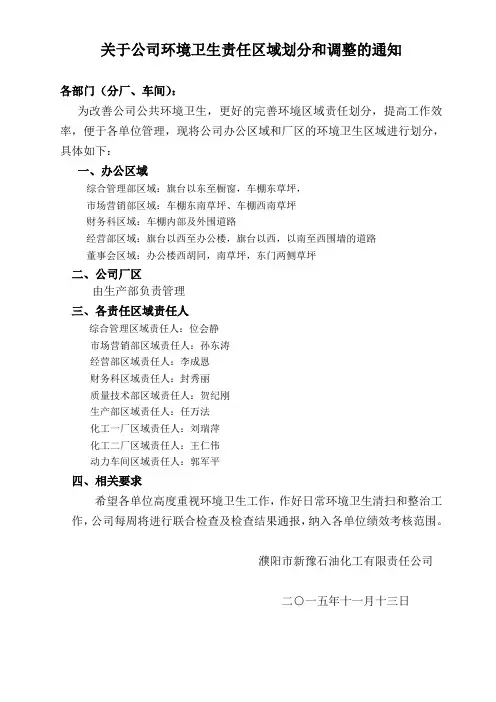 关于公司环境卫生责任区域划分和调整的通知

各部门（分厂、车间）：

为改善公司公共环境卫生，更好的完善环境区域责任划分，提高工作效率，便于各单位管理，现将公司办公区域和厂区的环境卫生区域进行划分，具体如下：

一、办公区域

综合管理部区域：旗台以东至橱窗，车棚东草坪，

市场营销部区域：车棚东南草坪、车棚西南草坪

财务科区域：车棚内部及外围道路

经营部区域：旗台以西至办公楼，旗台以西，以南至西围墙的道路

董事会区域：办公楼西胡同，南草坪，东门两侧草坪

二、公司厂区

由生产部负责管理

三、各责任区域责任人

综合管理区域责任人：位会静

市场营销部区域责任人：孙东涛

经营部区域责任人：李成恩

财务科区域责任人：封秀丽

质量技术部区域责任人：贺纪刚

生产部区域责任人：任万法

化工一厂区域责任人：刘瑞萍

化工二厂区域责任人：王仁伟

动力车间区域责任人：郭军平

四、相关要求

希望各单位高度重视环境卫生工作，作好日常环境卫生清扫和整治工作，公司每周将进行联合检查及检查结果通报，纳入各单位绩效考核范围。

濮阳市新豫石油化工有限责任公司

二〇一五年十一月十三日